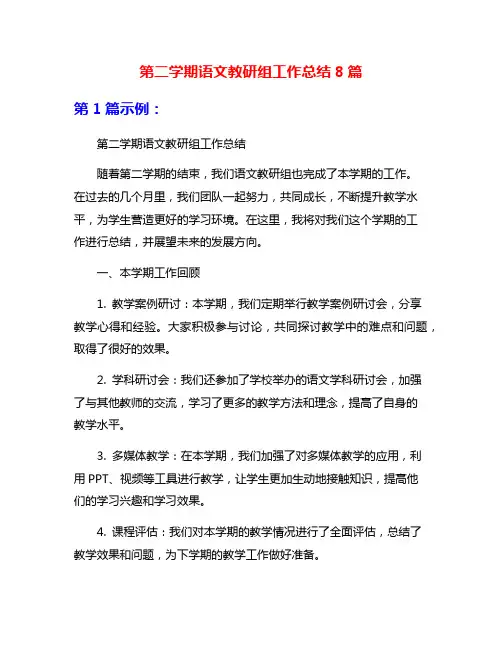 第二学期语文教研组工作总结 8 篇

第 1 篇示例：

第二学期语文教研组工作总结

随着第二学期的结束，我们语文教研组也完成了本学期的工作。在过去的几个月里，我们团队一起努力，共同成长，不断提升教学水平，为学生营造更好的学习环境。在这里，我将对我们这个学期的工作进行总结，并展望未来的发展方向。

一、本学期工作回顾

1. 教学案例研讨：本学期，我们定期举行教学案例研讨会，分享教学心得和经验。大家积极参与讨论，共同探讨教学中的难点和问题，取得了很好的效果。

2. 学科研讨会：我们还参加了学校举办的语文学科研讨会，加强了与其他教师的交流，学习了更多的教学方法和理念，提高了自身的教学水平。

3. 多媒体教学：在本学期，我们加强了对多媒体教学的应用，利用 PPT、视频等工具进行教学，让学生更加生动地接触知识，提高他们的学习兴趣和学习效果。

4. 课程评估：我们对本学期的教学情况进行了全面评估，总结了教学效果和问题，为下学期的教学工作做好准备。